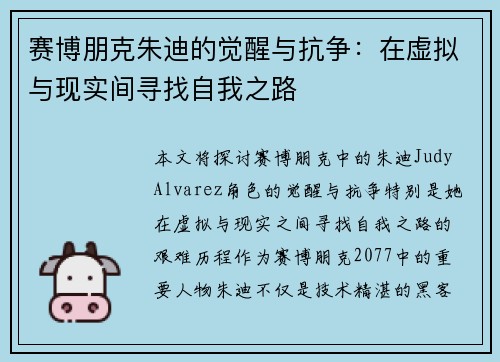 赛博朋克朱迪的觉醒与抗争：在虚拟与现实间寻找自我之路

本文将探讨赛博朋克中的朱迪Judy Alvarez角色的觉醒与抗争特别是她在虚拟与现实之间寻找自我之路的艰难历程作为赛博朋克2077中的重要人物朱迪不仅是技术精湛的黑客